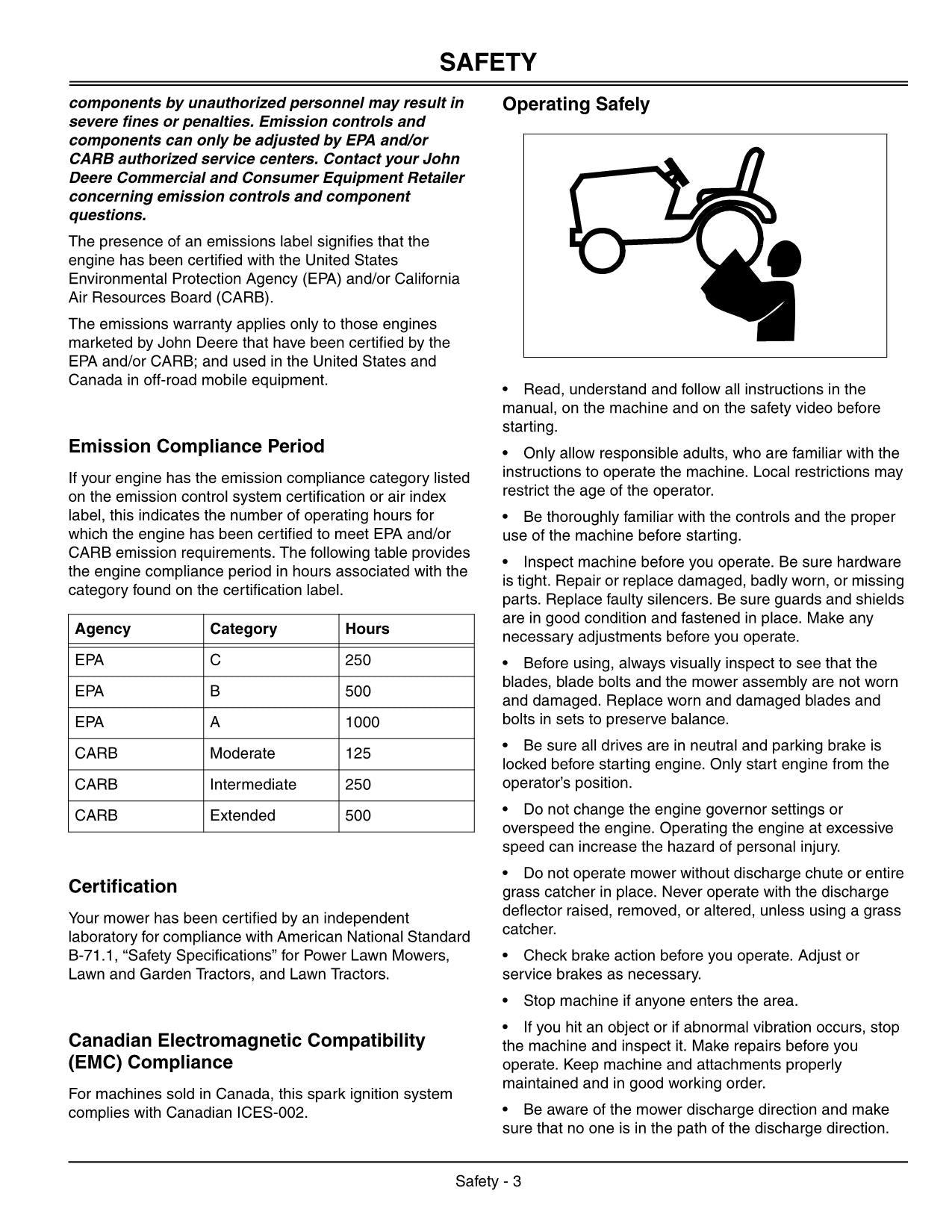 SAFETY

components by unauthorized personnel may result in severe fines or penalties. Emission controls and components can only be adjusted by EPA and/or CARB authorized service centers. Contact your John Deere Commercial and Consumer Equipment Retailer concerning emission controls and component questions.

The presence of an emissions label signifies that the engine has been certified with the United States Environmental Protection Agency (EPA) and/or California Air Resources Board (CARB).

The emissions warranty applies only to those engines marketed by John Deere that have been certified by the EPA and/or CARB; and used in the United States and Canada in off-road mobile equipment.

Emission Compliance Period

If your engine has the emission compliance category listed on the emission control system certification or air index label, this indicates the number of operating hours for which the engine has been certified to meet EPA and/or CARB emission requirements. The following table provides the engine compliance period in hours associated with the category found on the certification label.

| Agency | Category | Hours |
|---|---|---|
| EPA | C | 250 |
| EPA | B | 500 |
| EPA | A | 1000 |
| CARB | Moderate | 125 |
| CARB | Intermediate | 250 |
| CARB | Extended | 500 |

Certification

Your mower has been certified by an independent laboratory for compliance with American National Standard B-71.1, “Safety Specifications” for Power Lawn Mowers, Lawn and Garden Tractors, and Lawn Tractors.

Canadian Electromagnetic Compatibility (EMC) Compliance

For machines sold in Canada, this spark ignition system complies with Canadian ICES-002.

Operating Safely

• Read, understand and follow all instructions in the manual, on the machine and on the safety video before starting.

• Only allow responsible adults, who are familiar with the instructions to operate the machine. Local restrictions may restrict the age of the operator.

• Be thoroughly familiar with the controls and the proper use of the machine before starting.

• Inspect machine before you operate. Be sure hardware is tight. Repair or replace damaged, badly worn, or missing parts. Replace faulty silencers. Be sure guards and shields are in good condition and fastened in place. Make any necessary adjustments before you operate.

• Before using, always visually inspect to see that the blades, blade bolts and the mower assembly are not worn and damaged. Replace worn and damaged blades and bolts in sets to preserve balance.

• Be sure all drives are in neutral and parking brake is locked before starting engine. Only start engine from the operator’s position.

• Do not change the engine governor settings or overspeed the engine. Operating the engine at excessive speed can increase the hazard of personal injury.

• Do not operate mower without discharge chute or entire grass catcher in place. Never operate with the discharge deflector raised, removed, or altered, unless using a grass catcher.

• Check brake action before you operate. Adjust or service brakes as necessary.

• Stop machine if anyone enters the area.

• If you hit an object or if abnormal vibration occurs, stop the machine and inspect it. Make repairs before you operate. Keep machine and attachments properly maintained and in good working order.

• Be aware of the mower discharge direction and make sure that no one is in the path of the discharge direction.

Safety - 3